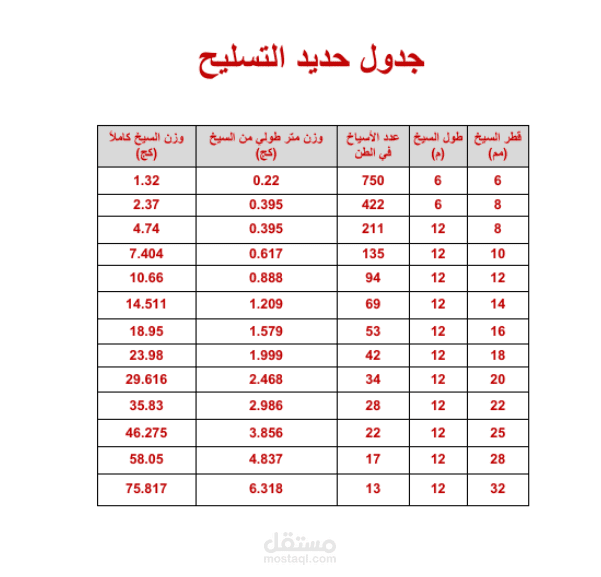 جدول حديد التسليح

| قطر السيخ (مم) | طول السيخ (م) | عدد الأسياخ في الطن | وزن متر طولي من السيخ (كج) | وزن السيخ كاملاً (كج) |
|---|---|---|---|---|
| 6 | 6 | 750 | 0.22 | 1.32 |
| 8 | 6 | 422 | 0.395 | 2.37 |
| 8 | 12 | 211 | 0.395 | 4.74 |
| 10 | 12 | 135 | 0.617 | 7.404 |
| 12 | 12 | 94 | 0.888 | 10.66 |
| 14 | 12 | 69 | 1.209 | 14.511 |
| 16 | 12 | 53 | 1.579 | 18.95 |
| 18 | 12 | 42 | 1.999 | 23.98 |
| 20 | 12 | 34 | 2.468 | 29.616 |
| 22 | 12 | 28 | 2.986 | 35.83 |
| 25 | 12 | 22 | 3.856 | 46.275 |
| 28 | 12 | 17 | 4.837 | 58.05 |
| 32 | 12 | 13 | 6.318 | 75.817 |

مستقل
mostaql.com